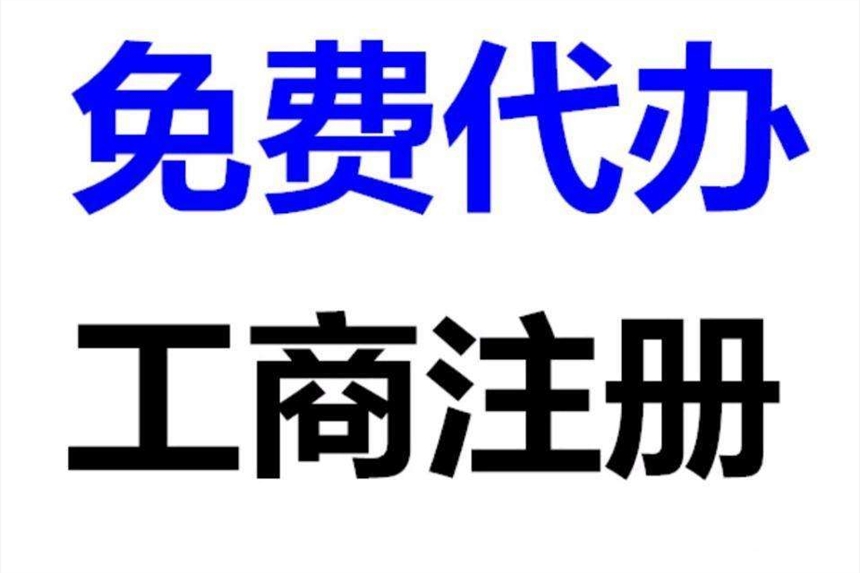 免费代办

工商注册